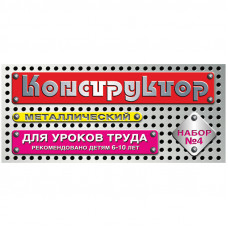 Конструктор

МЕТАЛЛИЧЕСКИЙ

ДЛЯ УРОКОВ ТРУДА
РЕКОМЕНДОВАНО ДЕТЯМ 6-10 ЛЕТ

НАБОР №4